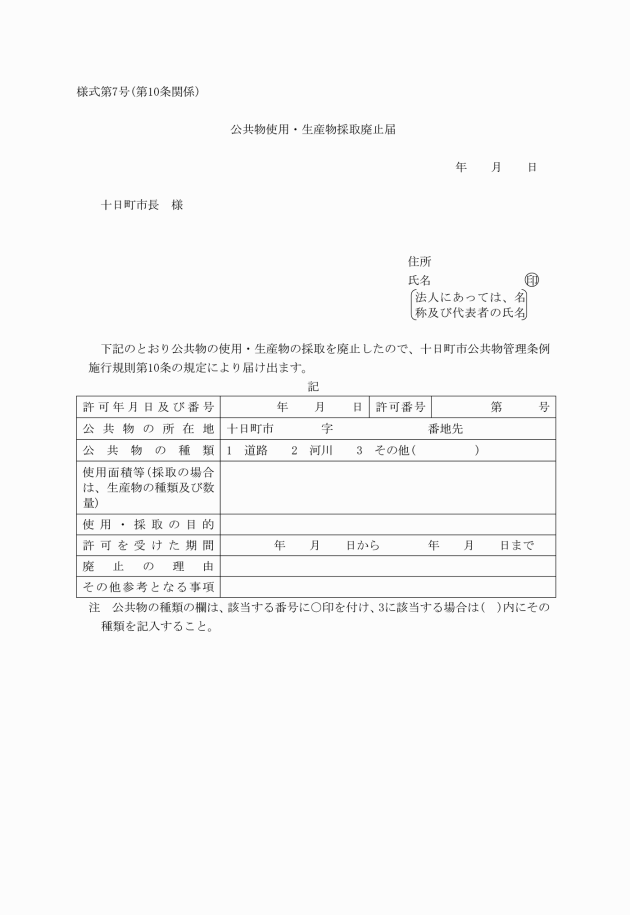 様式第7号(第10条関係)

公共物使用・生産物採取廃止届

年　　月　　日

十日町市長　様

住所
氏名　　　　　　　　印
法人にあっては、名称及び代表者の氏名

下記のとおり公共物の使用・生産物の採取を廃止したので、十日町市公共物管理条例施行規則第10条の規定により届け出ます。

記

| 許可年月日及び番号 | 年　　月　　日 | 許可番号 | 第　　号 |
|---|---|---|---|
| 公共物の所在地 | 十日町市　　　字　　　　番地先 | | |
| 公共物の種類 | 1　道路　　2　河川　　3　その他(　　　　) | | |
| 使用面積等(採取の場合は、生産物の種類及び数量) | | | |
| 使用・採取の目的 | | | |
| 許可を受けた期間 | 年　　月　　日から　　　年　　月　　日まで | | |
| 廃止の理由 | | | |
| その他参考となる事項 | | | |

注　公共物の種類の欄は、該当する番号に○印を付け、3に該当する場合は(　)内にその種類を記入すること。